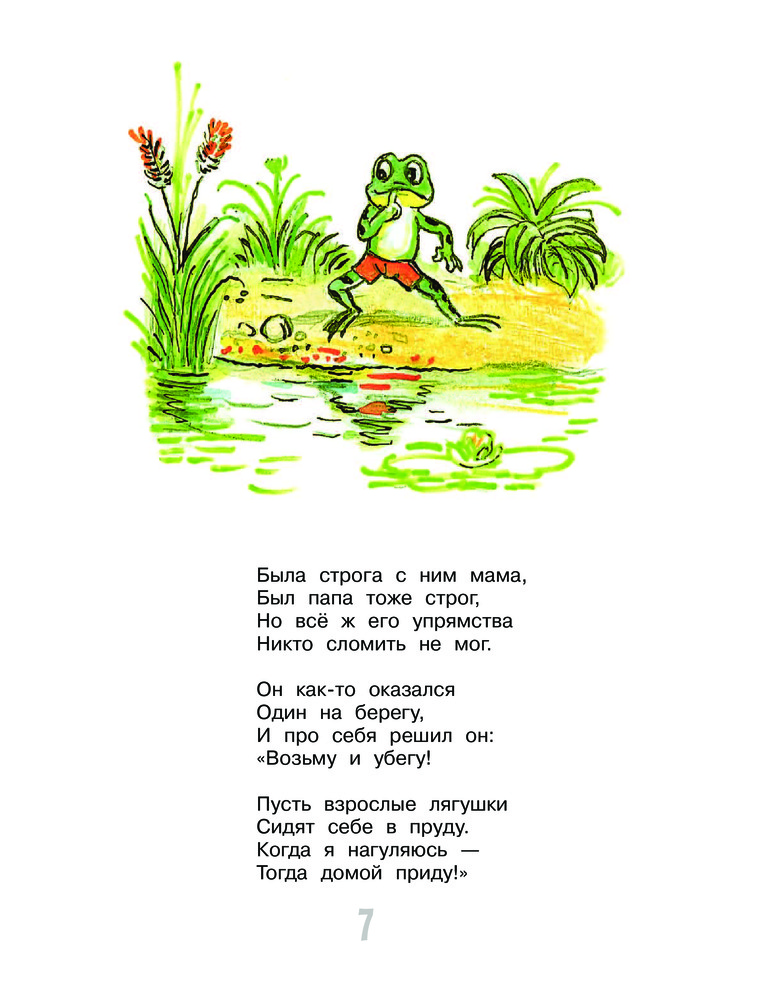 Была строга с ним мама,
Был папа тоже строг,
Но всё ж его упрямства
Никто сломить не мог.

Он как-то оказался
Один на берегу,
И про себя решил он:
«Возьму и убегу!

Пусть взрослые лягушки
Сидят себе в пруду.
Когда я нагуляюсь —
Тогда домой приду!»

7